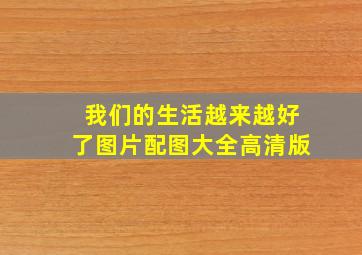 我们的生活越来越好了图片配图大全高清版